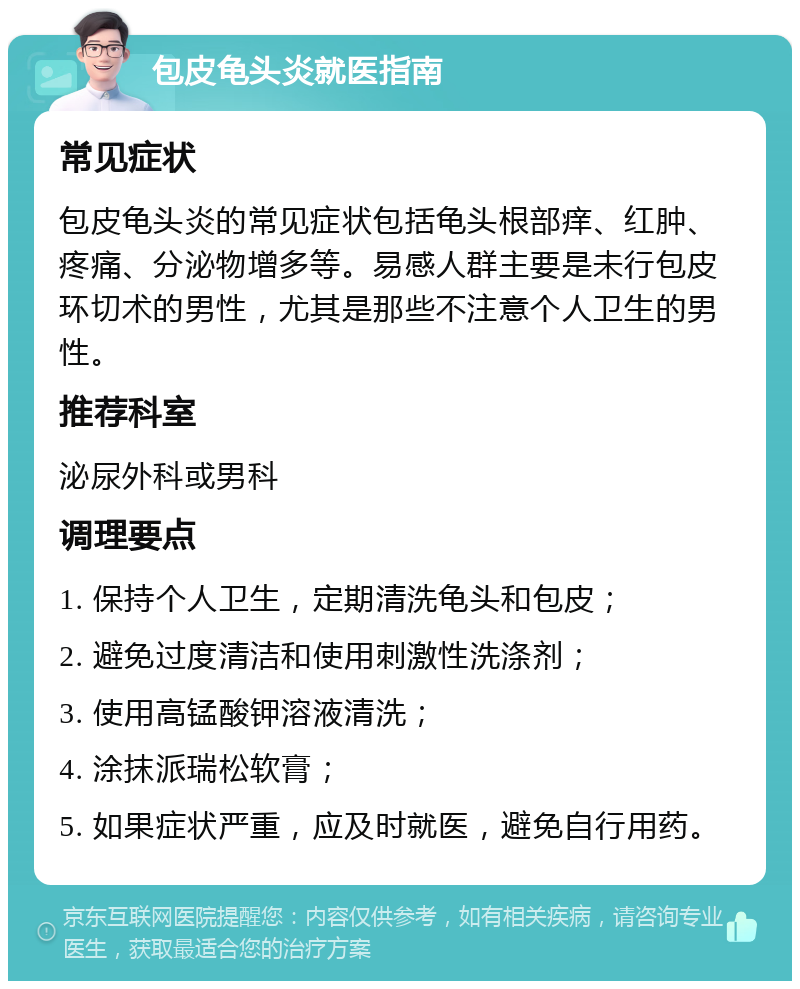 包皮龟头炎就医指南

常见症状

包皮龟头炎的常见症状包括龟头根部痒、红肿、疼痛、分泌物增多等。易感人群主要是未行包皮环切术的男性，尤其是那些不注意个人卫生的男性。

推荐科室

泌尿外科或男科

调理要点

1. 保持个人卫生，定期清洗龟头和包皮；

2. 避免过度清洁和使用刺激性洗涤剂；

3. 使用高锰酸钾溶液清洗；

4. 涂抹派瑞松软膏；

5. 如果症状严重，应及时就医，避免自行用药。

京东互联网医院提醒您：内容仅供参考，如有相关疾病，请咨询专业医生，获取最适合您的治疗方案